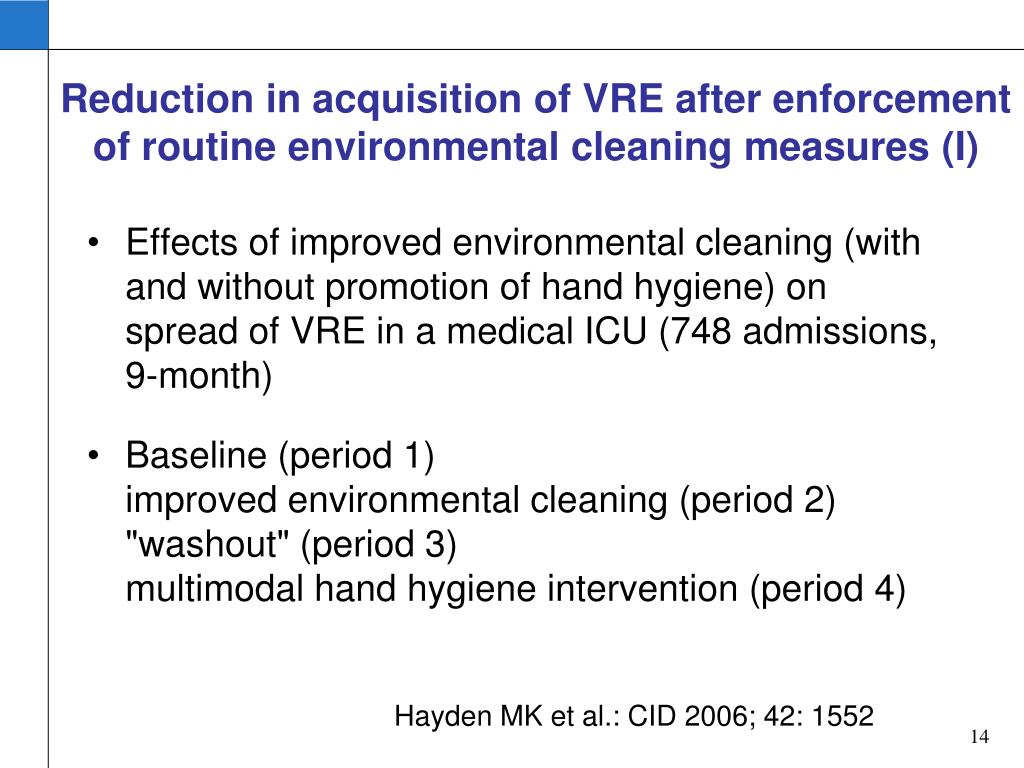 Reduction in acquisition of VRE after enforcement of routine environmental cleaning measures (I)

• Effects of improved environmental cleaning (with and without promotion of hand hygiene) on spread of VRE in a medical ICU (748 admissions, 9-month)

• Baseline (period 1)
improved environmental cleaning (period 2)
"washout" (period 3)
multimodal hand hygiene intervention (period 4)

Hayden MK et al.: CID 2006; 42: 1552

14